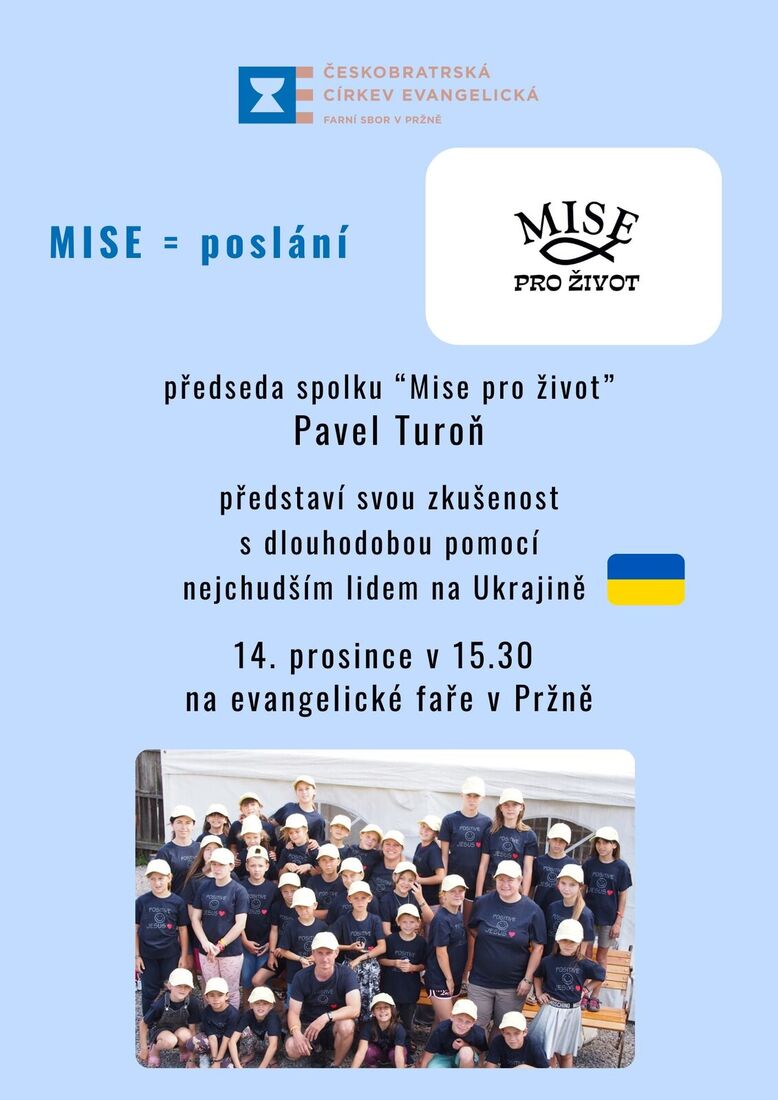 ČESKOBRATRSKÁ
CÍRKEV EVANGELICKÁ
FARNÍ SBOR V PRŽNĚ

MISE = poslání

MISE
PRO ŽIVOT

předseda spolku "Mise pro život"
Pavel Turoň

představí svou zkušenost
s dlouhodobou pomocí
nejchudším lidem na Ukrajině

14. prosince v 15.30
na evangelické faře v Pržně